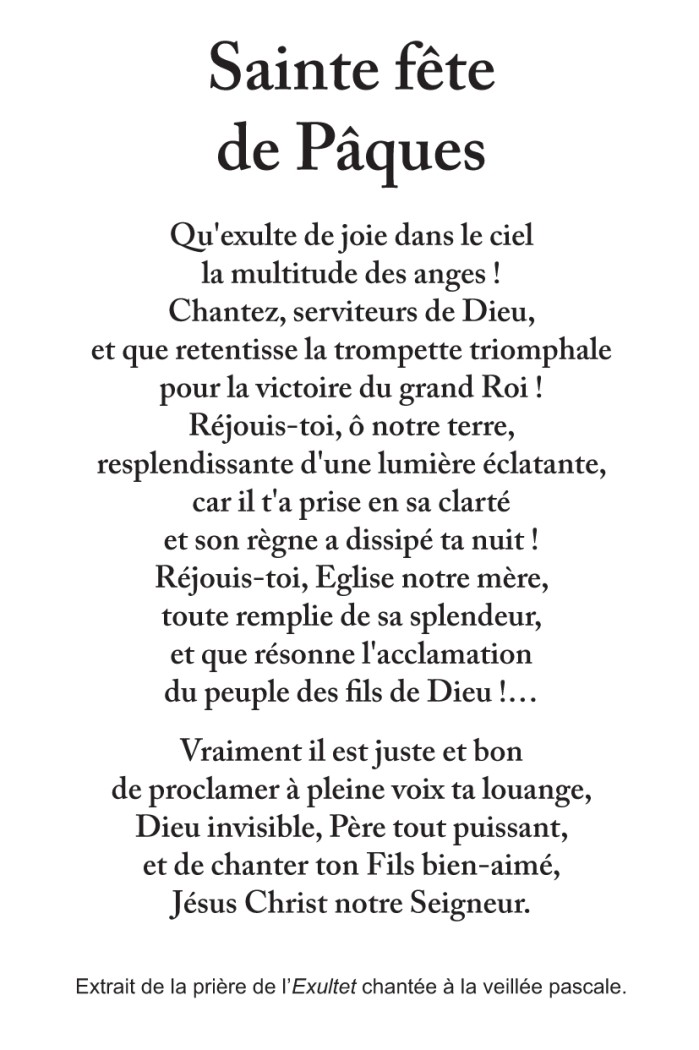 Sainte fête
de Pâques

Qu'exulte de joie dans le ciel
la multitude des anges !
Chantez, serviteurs de Dieu,
et que retentisse la trompette triomphale
pour la victoire du grand Roi !
Réjouis-toi, ô notre terre,
resplendissante d'une lumière éclatante,
car il t'a prise en sa clarté
et son règne a dissipé ta nuit !
Réjouis-toi, Eglise notre mère,
toute remplie de sa splendeur,
et que résonne l'acclamation
du peuple des fils de Dieu !…

Vraiment il est juste et bon
de proclamer à pleine voix ta louange,
Dieu invisible, Père tout puissant,
et de chanter ton Fils bien-aimé,
Jésus Christ notre Seigneur.

Extrait de la prière de l'Exultet chantée à la veillée pascale.